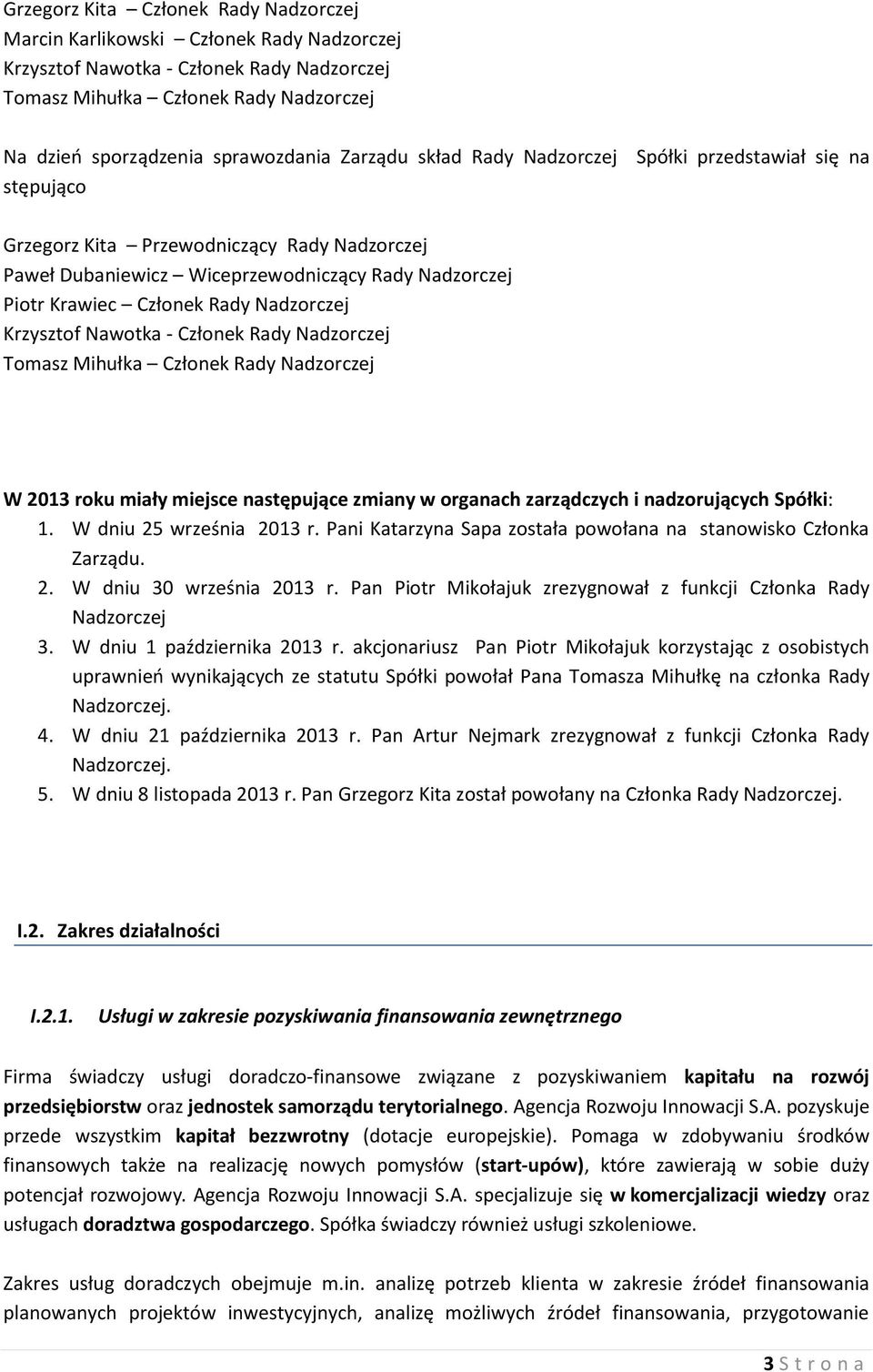 Grzegorz Kita – Członek Rady Nadzorczej
Marcin Karlikowski – Członek Rady Nadzorczej
Krzysztof Nawotka - Członek Rady Nadzorczej
Tomasz Mihułka – Członek Rady Nadzorczej

Na dzień sporządzenia sprawozdania Zarządu skład Rady Nadzorczej Spółki przedstawiał się na stępująco

Grzegorz Kita – Przewodniczący Rady Nadzorczej
Paweł Dubaniewicz – Wiceprzewodniczący Rady Nadzorczej
Piotr Krawiec – Członek Rady Nadzorczej
Krzysztof Nawotka - Członek Rady Nadzorczej
Tomasz Mihułka – Członek Rady Nadzorczej

W 2013 roku miały miejsce następujące zmiany w organach zarządczych i nadzorujących Spółki:
1. W dniu 25 września 2013 r. Pani Katarzyna Sapa została powołana na stanowisko Członka Zarządu.
2. W dniu 30 września 2013 r. Pan Piotr Mikołajuk zrezygnował z funkcji Członka Rady Nadzorczej
3. W dniu 1 października 2013 r. akcjonariusz Pan Piotr Mikołajuk korzystając z osobistych uprawnień wynikających ze statutu Spółki powołał Pana Tomasza Mihułkę na członka Rady Nadzorczej.
4. W dniu 21 października 2013 r. Pan Artur Nejmark zrezygnował z funkcji Członka Rady Nadzorczej.
5. W dniu 8 listopada 2013 r. Pan Grzegorz Kita został powołany na Członka Rady Nadzorczej.

I.2. Zakres działalności

I.2.1. Usługi w zakresie pozyskiwania finansowania zewnętrznego

Firma świadczy usługi doradczo-finansowe związane z pozyskiwaniem kapitału na rozwój przedsiębiorstw oraz jednostek samorządu terytorialnego. Agencja Rozwoju Innowacji S.A. pozyskuje przede wszystkim kapitał bezzwrotny (dotacje europejskie). Pomaga w zdobywaniu środków finansowych także na realizację nowych pomysłów (start-upów), które zawierają w sobie duży potencjał rozwojowy. Agencja Rozwoju Innowacji S.A. specjalizuje się w komercjalizacji wiedzy oraz usługach doradztwa gospodarczego. Spółka świadczy również usługi szkoleniowe.

Zakres usług doradczych obejmuje m.in. analizę potrzeb klienta w zakresie źródeł finansowania planowanych projektów inwestycyjnych, analizę możliwych źródeł finansowania, przygotowanie

3 S t r o n a